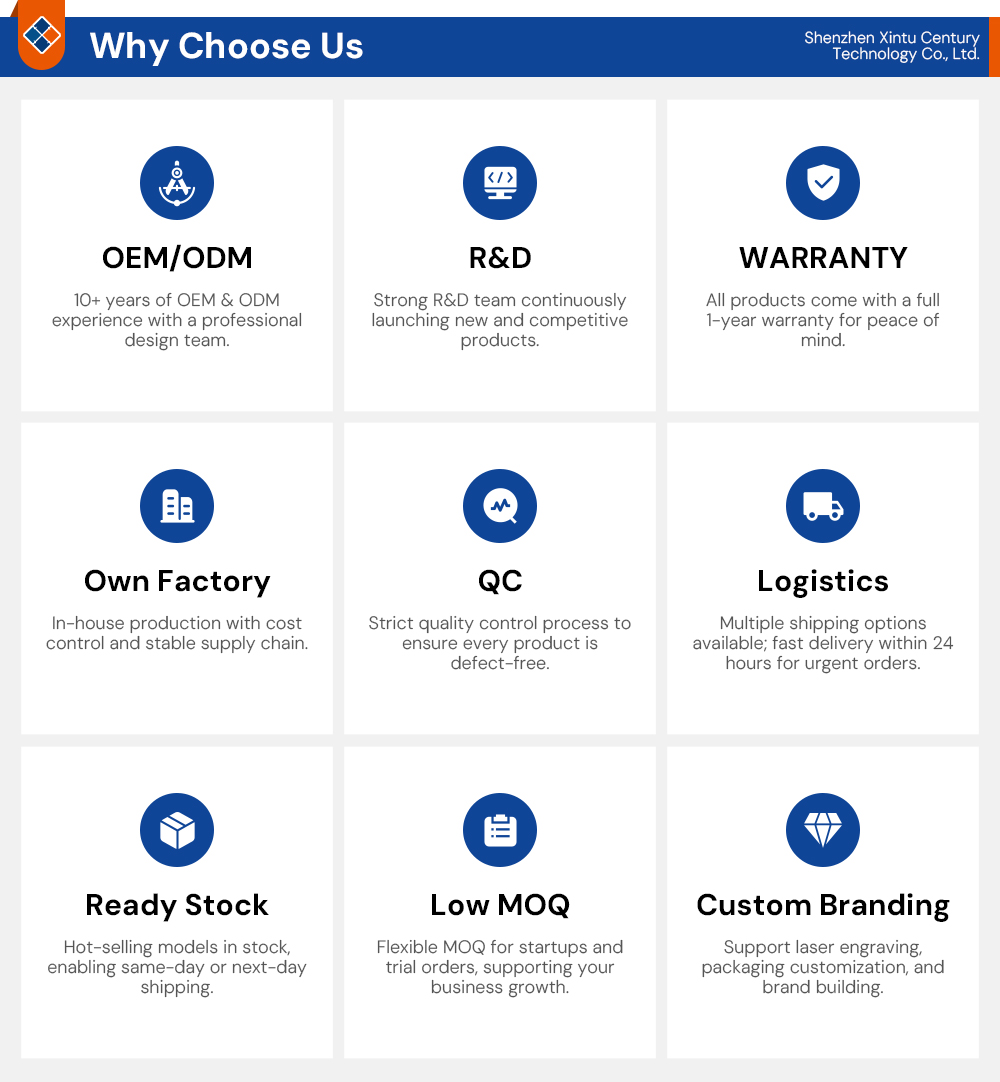 Why Choose Us

Shenzhen Xintu Century Technology Co., Ltd.

OEM/ODM

10+ years of OEM & ODM experience with a professional design team.

R&D

Strong R&D team continuously launching new and competitive products.

WARRANTY

All products come with a full 1-year warranty for peace of mind.

Own Factory

In-house production with cost control and stable supply chain.

QC

Strict quality control process to ensure every product is defect-free.

Logistics

Multiple shipping options available; fast delivery within 24 hours for urgent orders.

Ready Stock

Hot-selling models in stock, enabling same-day or next-day shipping.

Low MOQ

Flexible MOQ for startups and trial orders, supporting your business growth.

Custom Branding

Support laser engraving, packaging customization, and brand building.